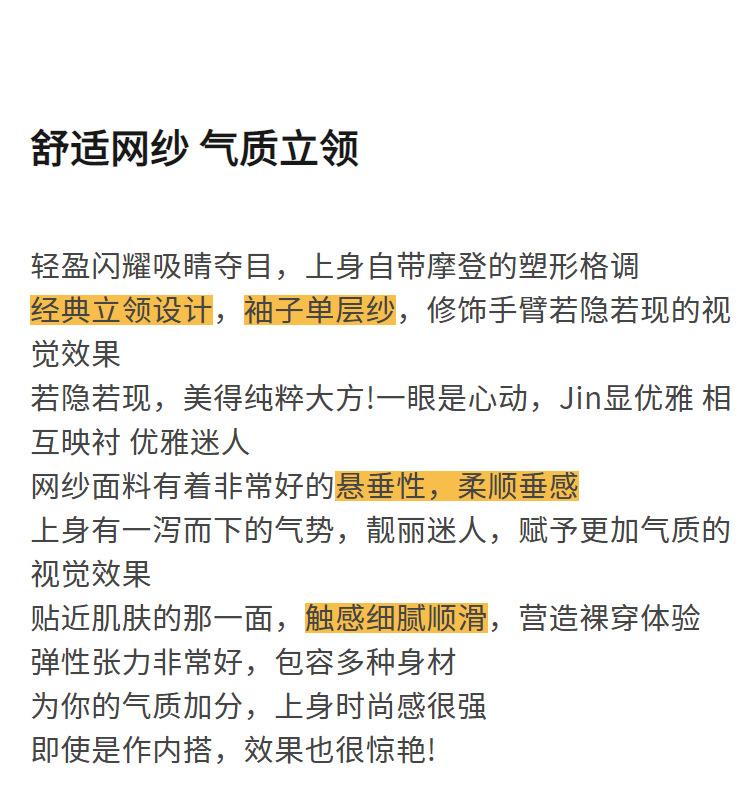 舒适网纱 气质立领

轻盈闪耀吸睛夺目，上身自带摩登的塑形格调

经典立领设计，袖子单层纱，修饰手臂若隐若现的视觉效果

若隐若现，美得纯粹大方!一眼是心动，Jin显优雅 相互映衬 优雅迷人

网纱面料有着非常好的悬垂性，柔顺垂感

上身有一泻而下的气势，靓丽迷人，赋予更加气质的视觉效果

贴近肌肤的那一面，触感细腻顺滑，营造裸穿体验

弹性张力非常好，包容多种身材

为你的气质加分，上身时尚感很强

即使是作内搭，效果也很惊艳!